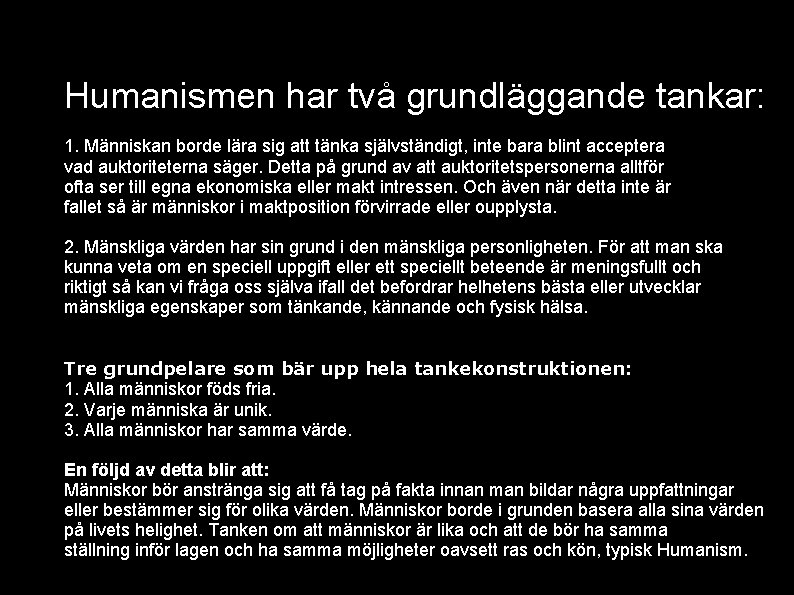 Humanismen har två grundläggande tankar:

1. Människan borde lära sig att tänka självständigt, inte bara blint acceptera vad auktoriteterna säger. Detta på grund av att auktoritetspersonerna alltför ofta ser till egna ekonomiska eller makt intressen. Och även när detta inte är fallet så är människor i maktposition förvirrade eller oupplysta.

2. Mänskliga värden har sin grund i den mänskliga personligheten. För att man ska kunna veta om en speciell uppgift eller ett speciellt beteende är meningsfullt och riktigt så kan vi fråga oss själva ifall det befordrar helhetens bästa eller utvecklar mänskliga egenskaper som tänkande, kännande och fysisk hälsa.

Tre grundpelare som bär upp hela tankekonstruktionen:
1. Alla människor föds fria.
2. Varje människa är unik.
3. Alla människor har samma värde.

En följd av detta blir att:
Människor bör anstränga sig att få tag på fakta innan man bildar några uppfattningar eller bestämmer sig för olika värden. Människor borde i grunden basera alla sina värden på livets helighet. Tanken om att människor är lika och att de bör ha samma ställning inför lagen och ha samma möjligheter oavsett ras och kön, typisk Humanism.